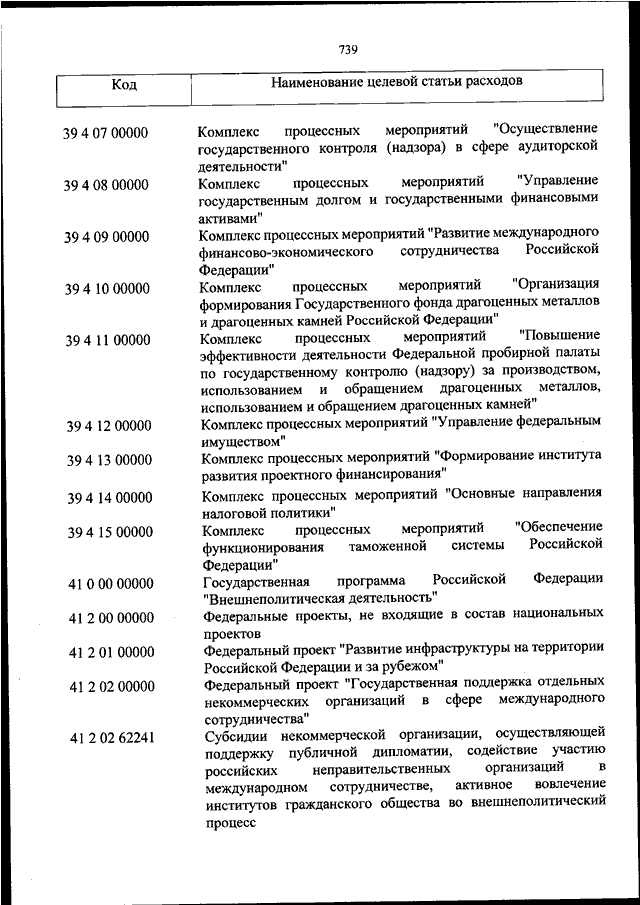 739

| Код | Наименование целевой статьи расходов |
|---|---|
| 39 4 07 00000 | Комплекс процессных мероприятий "Осуществление государственного контроля (надзора) в сфере аудиторской деятельности" |
| 39 4 08 00000 | Комплекс процессных мероприятий "Управление государственным долгом и государственными финансовыми активами" |
| 39 4 09 00000 | Комплекс процессных мероприятий "Развитие международного финансово-экономического сотрудничества Российской Федерации" |
| 39 4 10 00000 | Комплекс процессных мероприятий "Организация формирования Государственного фонда драгоценных металлов и драгоценных камней Российской Федерации" |
| 39 4 11 00000 | Комплекс процессных мероприятий "Повышение эффективности деятельности Федеральной пробирной палаты по государственному контролю (надзору) за производством, использованием и обращением драгоценных металлов, использованием и обращением драгоценных камней" |
| 39 4 12 00000 | Комплекс процессных мероприятий "Управление федеральным имуществом" |
| 39 4 13 00000 | Комплекс процессных мероприятий "Формирование института развития проектного финансирования" |
| 39 4 14 00000 | Комплекс процессных мероприятий "Основные направления налоговой политики" |
| 39 4 15 00000 | Комплекс процессных мероприятий "Обеспечение функционирования таможенной системы Российской Федерации" |
| 41 0 00 00000 | Государственная программа Российской Федерации "Внешнеполитическая деятельность" |
| 41 2 00 00000 | Федеральные проекты, не входящие в состав национальных проектов |
| 41 2 01 00000 | Федеральный проект "Развитие инфраструктуры на территории Российской Федерации и за рубежом" |
| 41 2 02 00000 | Федеральный проект "Государственная поддержка отдельных некоммерческих организаций в сфере международного сотрудничества" |
| 41 2 02 62241 | Субсидии некоммерческой организации, осуществляющей поддержку публичной дипломатии, содействие участию российских неправительственных организаций в международном сотрудничестве, активное вовлечение институтов гражданского общества во внешнеполитический процесс |